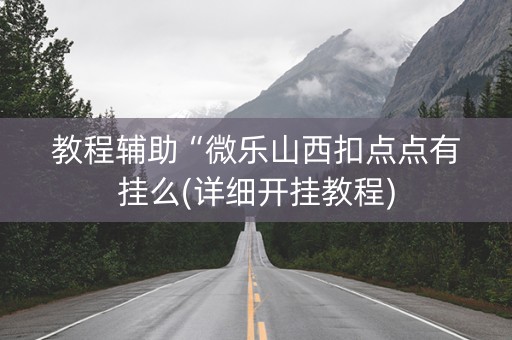 教程辅助“微乐山西扣点点有挂么(详细开挂教程)